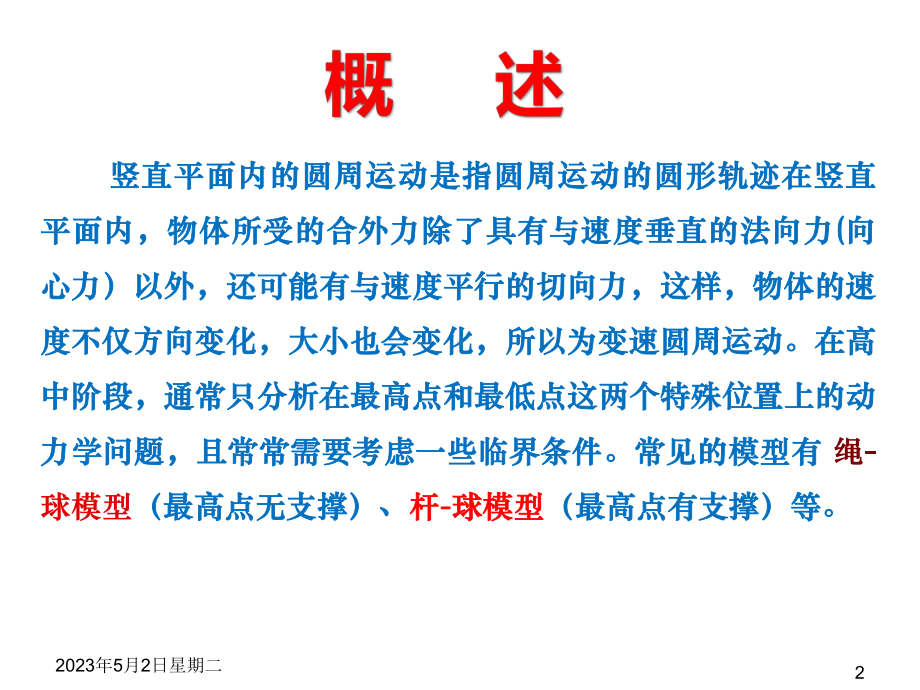 概　述

竖直平面内的圆周运动是指圆周运动的圆形轨迹在竖直平面内，物体所受的合外力除了具有与速度垂直的法向力(向心力）以外，还可能有与速度平行的切向力，这样，物体的速度不仅方向变化，大小也会变化，所以为变速圆周运动。在高中阶段，通常只分析在最高点和最低点这两个特殊位置上的动力学问题，且常常需要考虑一些临界条件。常见的模型有 绳-球模型（最高点无支撑）、杆-球模型（最高点有支撑）等。

2023年5月2日星期二

2